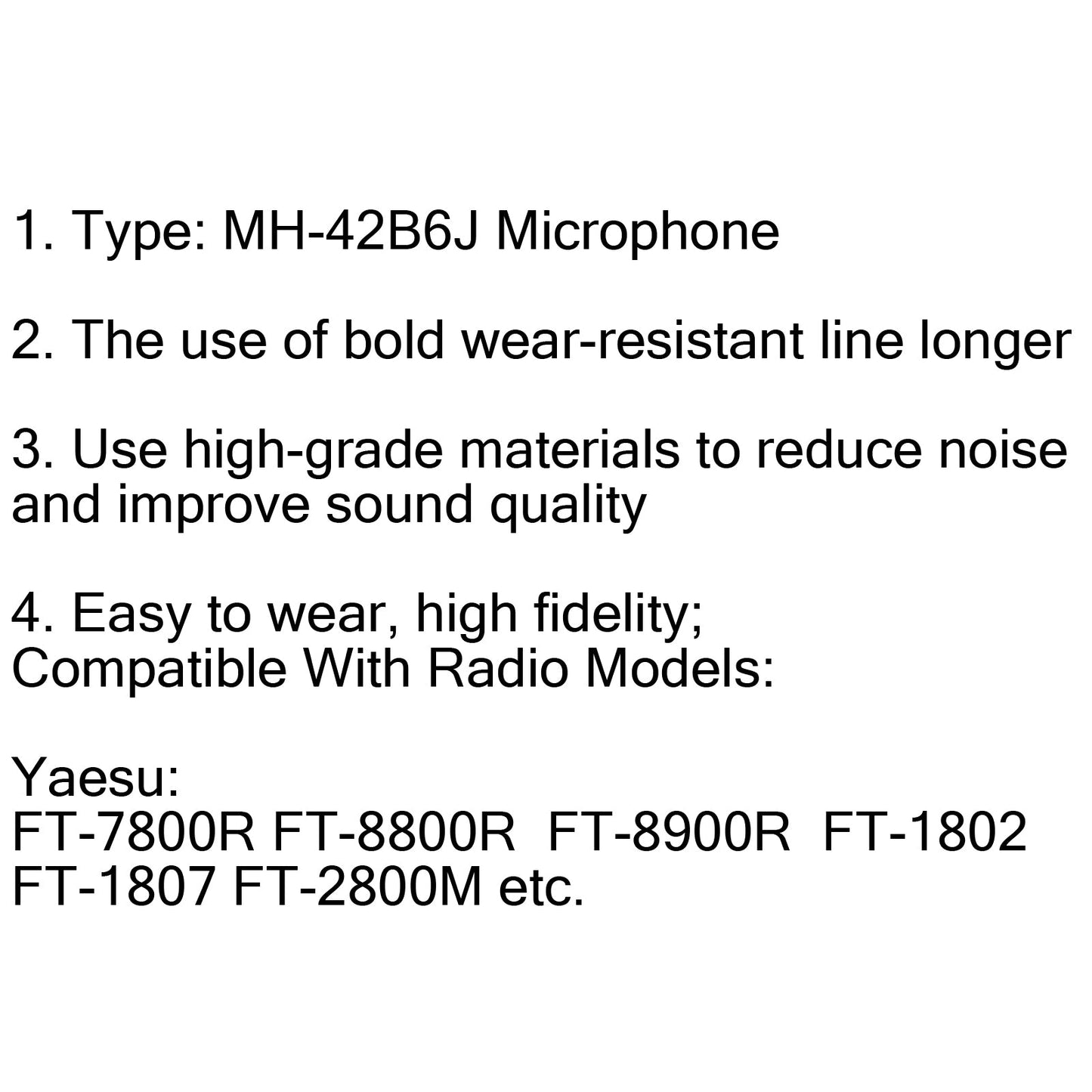 1. Type: MH-42B6J Microphone

2. The use of bold wear-resistant line longer

3. Use high-grade materials to reduce noise and improve sound quality

4. Easy to wear, high fidelity;
Compatible With Radio Models:

Yaesu:
FT-7800R FT-8800R FT-8900R FT-1802 FT-1807 FT-2800M etc.